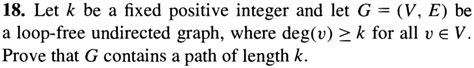 **18.** Let $k$ be a fixed positive integer and let $G = (V, E)$ be a loop-free undirected graph, where $\deg(v) \geq k$ for all $v \in V$. Prove that $G$ contains a path of length $k$.